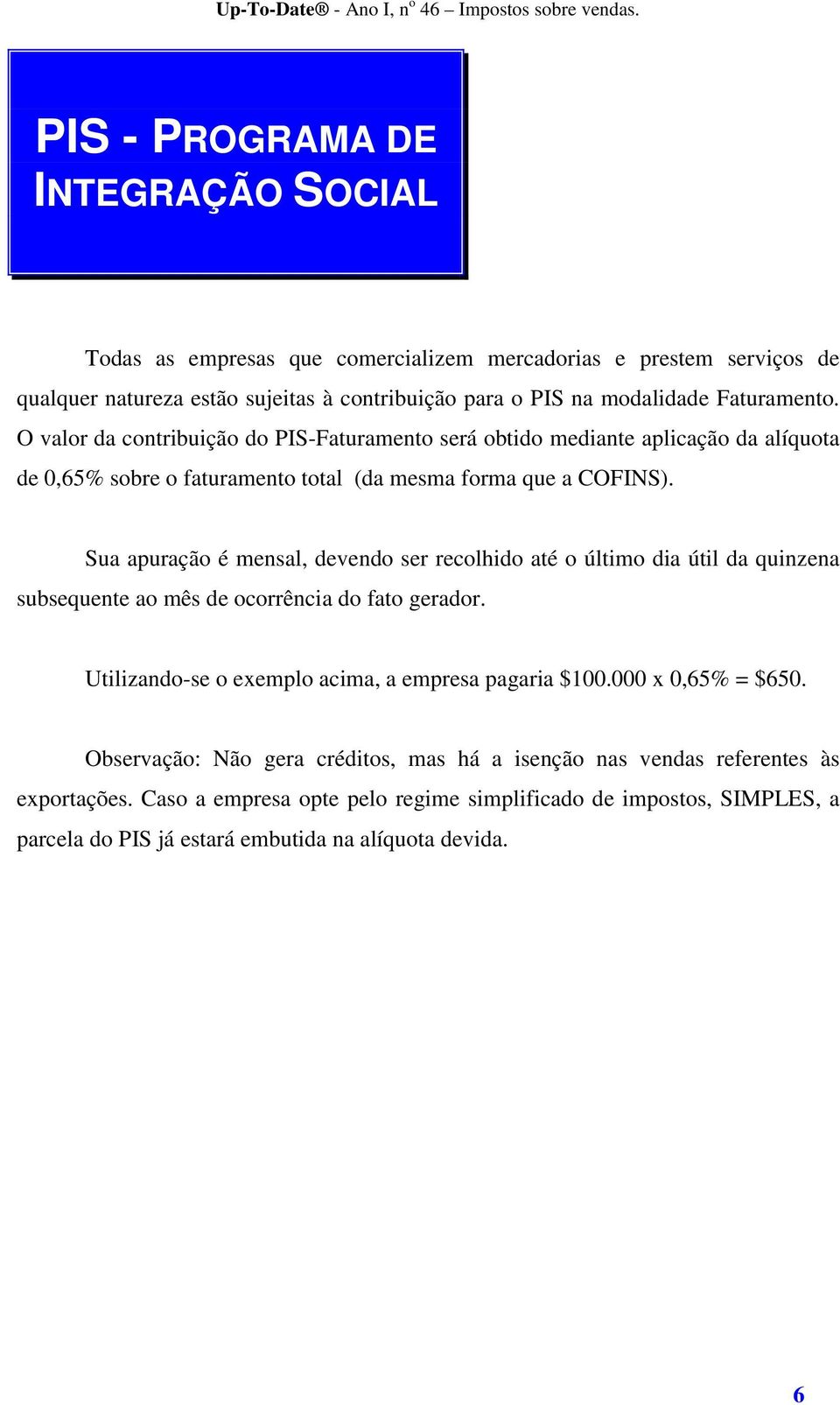 Up-To-Date® - Ano I, nº 46 – Impostos sobre vendas.

PIS - PROGRAMA DE INTEGRAÇÃO SOCIAL

Todas as empresas que comercializem mercadorias e prestem serviços de qualquer natureza estão sujeitas à contribuição para o PIS na modalidade Faturamento. O valor da contribuição do PIS-Faturamento será obtido mediante aplicação da alíquota de 0,65% sobre o faturamento total (da mesma forma que a COFINS).

Sua apuração é mensal, devendo ser recolhido até o último dia útil da quinzena subsequente ao mês de ocorrência do fato gerador.

Utilizando-se o exemplo acima, a empresa pagaria \$100.000 x 0,65% = \$650.

Observação: Não gera créditos, mas há a isenção nas vendas referentes às exportações. Caso a empresa opte pelo regime simplificado de impostos, SIMPLES, a parcela do PIS já estará embutida na alíquota devida.

6